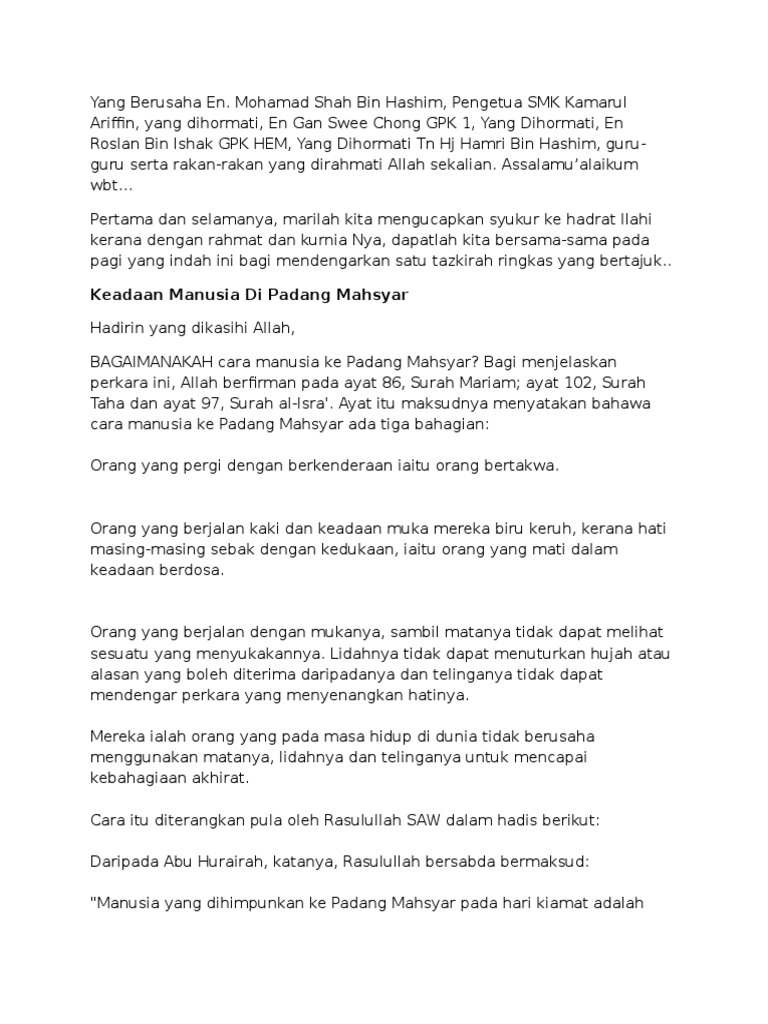 Yang Berusaha En. Mohamad Shah Bin Hashim, Pengetua SMK Kamarul Ariffin, yang dihormati, En Gan Swee Chong GPK 1, Yang Dihormati, En Roslan Bin Ishak GPK HEM, Yang Dihormati Tn Hj Hamri Bin Hashim, guru-guru serta rakan-rakan yang dirahmati Allah sekalian. Assalamu'alaikum wbt...

Pertama dan selamanya, marilah kita mengucapkan syukur ke hadrat Ilahi kerana dengan rahmat dan kurnia Nya, dapatlah kita bersama-sama pada pagi yang indah ini bagi mendengarkan satu tazkirah ringkas yang bertajuk..

Keadaan Manusia Di Padang Mahsyar

Hadirin yang dikasihi Allah,

BAGAIMANAKAH cara manusia ke Padang Mahsyar? Bagi menjelaskan perkara ini, Allah berfirman pada ayat 86, Surah Mariam; ayat 102, Surah Taha dan ayat 97, Surah al-Isra'. Ayat itu maksudnya menyatakan bahawa cara manusia ke Padang Mahsyar ada tiga bahagian:

Orang yang pergi dengan berkenderaan iaitu orang bertakwa.

Orang yang berjalan kaki dan keadaan muka mereka biru keruh, kerana hati masing-masing sebak dengan kedukaan, iaitu orang yang mati dalam keadaan berdosa.

Orang yang berjalan dengan mukanya, sambil matanya tidak dapat melihat sesuatu yang menyukakannya. Lidahnya tidak dapat menuturkan hujah atau alasan yang boleh diterima daripadanya dan telinganya tidak dapat mendengar perkara yang menyenangkan hatinya.

Mereka ialah orang yang pada masa hidup di dunia tidak berusaha menggunakan matanya, lidahnya dan telinganya untuk mencapai kebahagiaan akhirat.

Cara itu diterangkan pula oleh Rasulullah SAW dalam hadis berikut:

Daripada Abu Hurairah, katanya, Rasulullah bersabda bermaksud:

"Manusia yang dihimpunkan ke Padang Mahsyar pada hari kiamat adalah